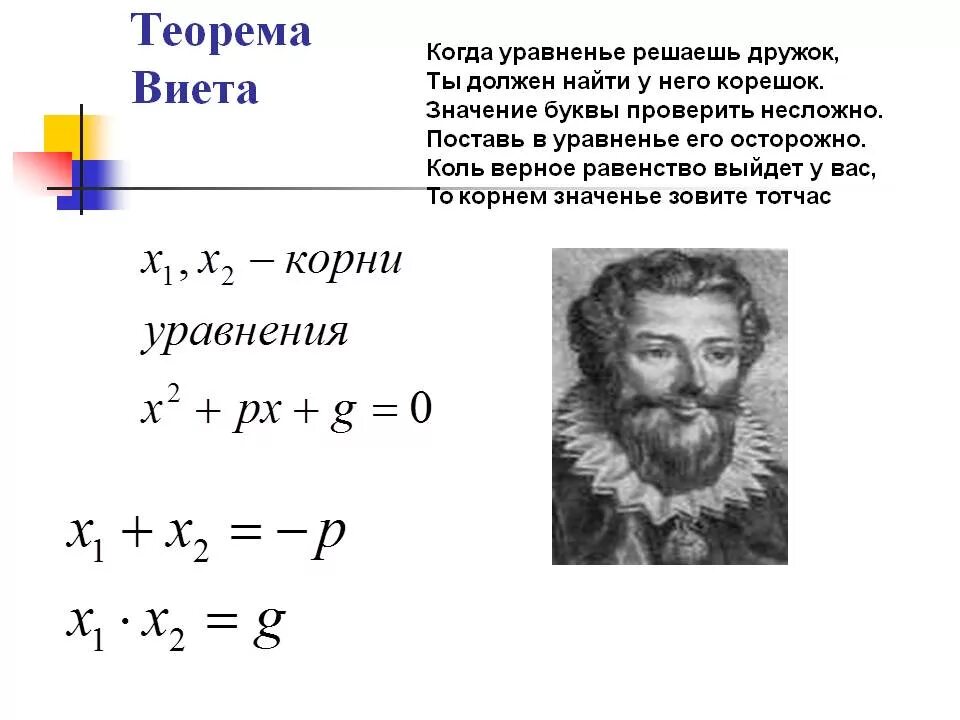 Теорема Виета

Когда уравненье решаешь дружок,
Ты должен найти у него корешок.
Значение буквы проверить несложно.
Поставь в уравненье его осторожно.
Коль верное равенство выйдет у вас,
То корнем значенье зовите тотчас

$x_1, x_2$ – корни уравнения $x^2 + px + g = 0$

$x_1 + x_2 = -p$

$x_1 \cdot x_2 = g$